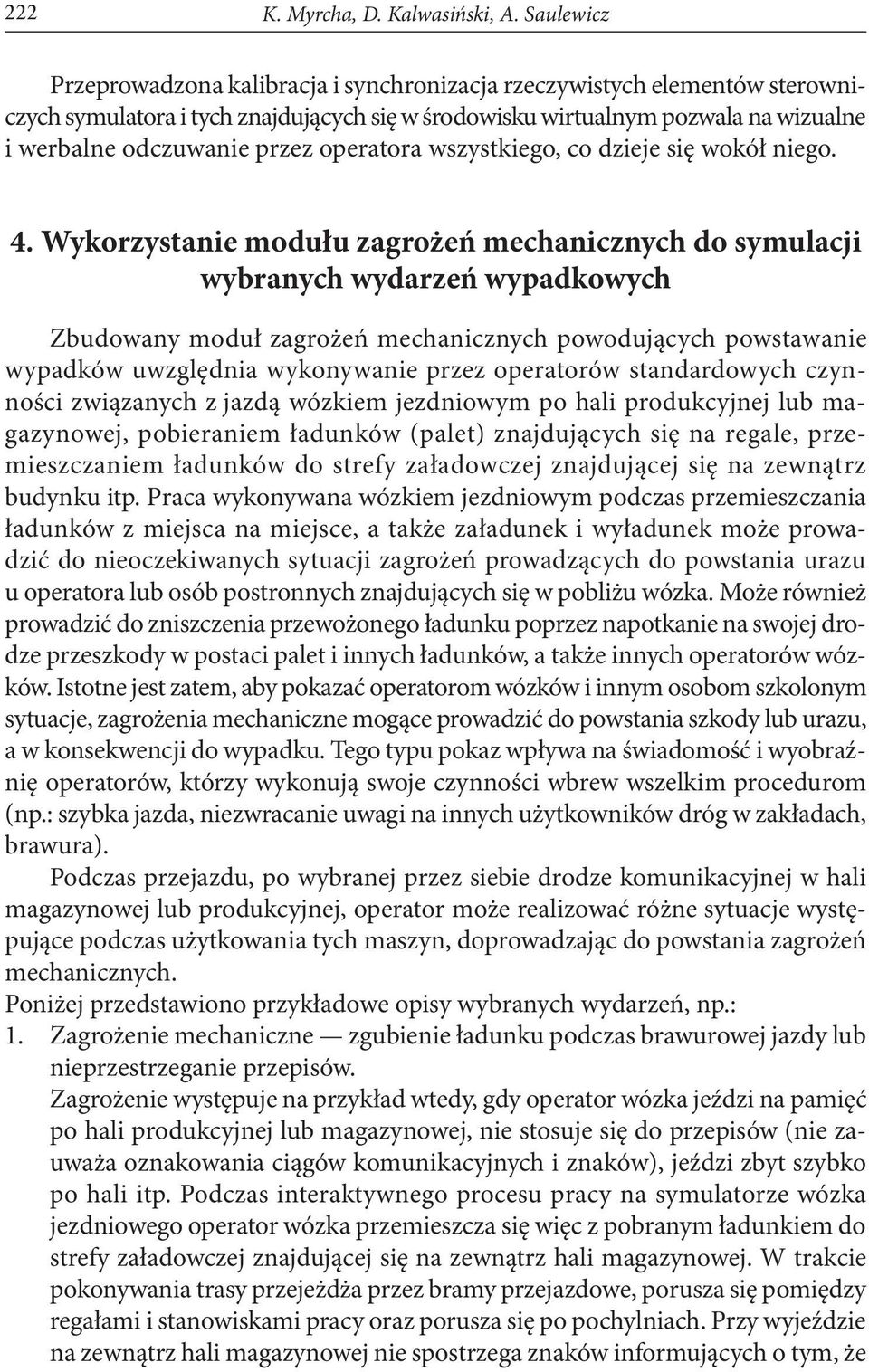 222 K. Myrcha, D. Kalwasiński, A. Saulewicz

Przeprowadzona kalibracja i synchronizacja rzeczywistych elementów sterowniczych symulatora i tych znajdujących się w środowisku wirtualnym pozwala na wizualne i werbalne odczuwanie przez operatora wszystkiego, co dzieje się wokół niego.

4. Wykorzystanie modułu zagrożeń mechanicznych do symulacji wybranych wydarzeń wypadkowych

Zbudowany moduł zagrożeń mechanicznych powodujących powstawanie wypadków uwzględnia wykonywanie przez operatorów standardowych czynności związanych z jazdą wózkiem jezdniowym po hali produkcyjnej lub magazynowej, pobieraniem ładunków (palet) znajdujących się na regale, przemieszczaniem ładunków do strefy załadowczej znajdującej się na zewnątrz budynku itp. Praca wykonywana wózkiem jezdniowym podczas przemieszczania ładunków z miejsca na miejsce, a także załadunek i wyładunek może prowadzić do nieoczekiwanych sytuacji zagrożeń prowadzących do powstania urazu u operatora lub osób postronnych znajdujących się w pobliżu wózka. Może również prowadzić do zniszczenia przewożonego ładunku poprzez napotkanie na swojej drodze przeszkody w postaci palet i innych ładunków, a także innych operatorów wózków. Istotne jest zatem, aby pokazać operatorom wózków i innym osobom szkolonym sytuacje, zagrożenia mechaniczne mogące prowadzić do powstania szkody lub urazu, a w konsekwencji do wypadku. Tego typu pokaz wpływa na świadomość i wyobraźnię operatorów, którzy wykonują swoje czynności wbrew wszelkim procedurom (np.: szybka jazda, niezwracanie uwagi na innych użytkowników dróg w zakładach, brawura).

Podczas przejazdu, po wybranej przez siebie drodze komunikacyjnej w hali magazynowej lub produkcyjnej, operator może realizować różne sytuacje występujące podczas użytkowania tych maszyn, doprowadzając do powstania zagrożeń mechanicznych.
Poniżej przedstawiono przykładowe opisy wybranych wydarzeń, np.:
1. Zagrożenie mechaniczne — zgubienie ładunku podczas brawurowej jazdy lub nieprzestrzeganie przepisów.
Zagrożenie występuje na przykład wtedy, gdy operator wózka jeździ na pamięć po hali produkcyjnej lub magazynowej, nie stosuje się do przepisów (nie zauważa oznakowania ciągów komunikacyjnych i znaków), jeździ zbyt szybko po hali itp. Podczas interaktywnego procesu pracy na symulatorze wózka jezdniowego operator wózka przemieszcza się więc z pobranym ładunkiem do strefy załadowczej znajdującej się na zewnątrz hali magazynowej. W trakcie pokonywania trasy przejeżdża przez bramy przejazdowe, porusza się pomiędzy regałami i stanowiskami pracy oraz porusza się po pochylniach. Przy wyjeździe na zewnątrz hali magazynowej nie spostrzega znaków informujących o tym, że